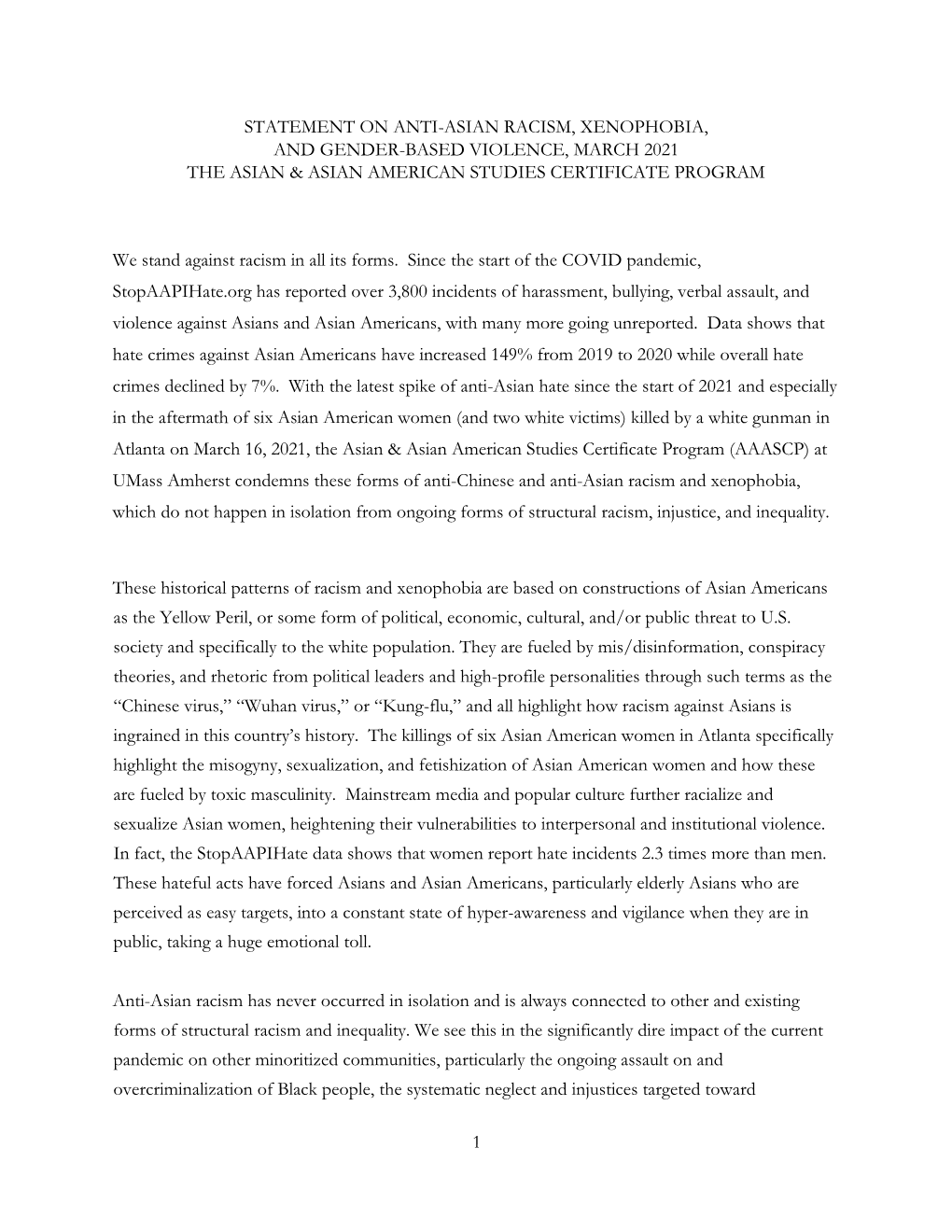 STATEMENT ON ANTI-ASIAN RACISM, XENOPHOBIA, AND GENDER-BASED VIOLENCE, MARCH 2021
THE ASIAN & ASIAN AMERICAN STUDIES CERTIFICATE PROGRAM

We stand against racism in all its forms. Since the start of the COVID pandemic, StopAAPIHate.org has reported over 3,800 incidents of harassment, bullying, verbal assault, and violence against Asians and Asian Americans, with many more going unreported. Data shows that hate crimes against Asian Americans have increased 149% from 2019 to 2020 while overall hate crimes declined by 7%. With the latest spike of anti-Asian hate since the start of 2021 and especially in the aftermath of six Asian American women (and two white victims) killed by a white gunman in Atlanta on March 16, 2021, the Asian & Asian American Studies Certificate Program (AAASCP) at UMass Amherst condemns these forms of anti-Chinese and anti-Asian racism and xenophobia, which do not happen in isolation from ongoing forms of structural racism, injustice, and inequality.

These historical patterns of racism and xenophobia are based on constructions of Asian Americans as the Yellow Peril, or some form of political, economic, cultural, and/or public threat to U.S. society and specifically to the white population. They are fueled by mis/disinformation, conspiracy theories, and rhetoric from political leaders and high-profile personalities through such terms as the “Chinese virus,” “Wuhan virus,” or “Kung-flu,” and all highlight how racism against Asians is ingrained in this country’s history. The killings of six Asian American women in Atlanta specifically highlight the misogyny, sexualization, and fetishization of Asian American women and how these are fueled by toxic masculinity. Mainstream media and popular culture further racialize and sexualize Asian women, heightening their vulnerabilities to interpersonal and institutional violence. In fact, the StopAAPIHate data shows that women report hate incidents 2.3 times more than men. These hateful acts have forced Asians and Asian Americans, particularly elderly Asians who are perceived as easy targets, into a constant state of hyper-awareness and vigilance when they are in public, taking a huge emotional toll.

Anti-Asian racism has never occurred in isolation and is always connected to other and existing forms of structural racism and inequality. We see this in the significantly dire impact of the current pandemic on other minoritized communities, particularly the ongoing assault on and overcriminalization of Black people, the systematic neglect and injustices targeted toward

1